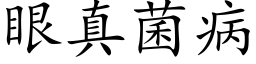 眼真菌病